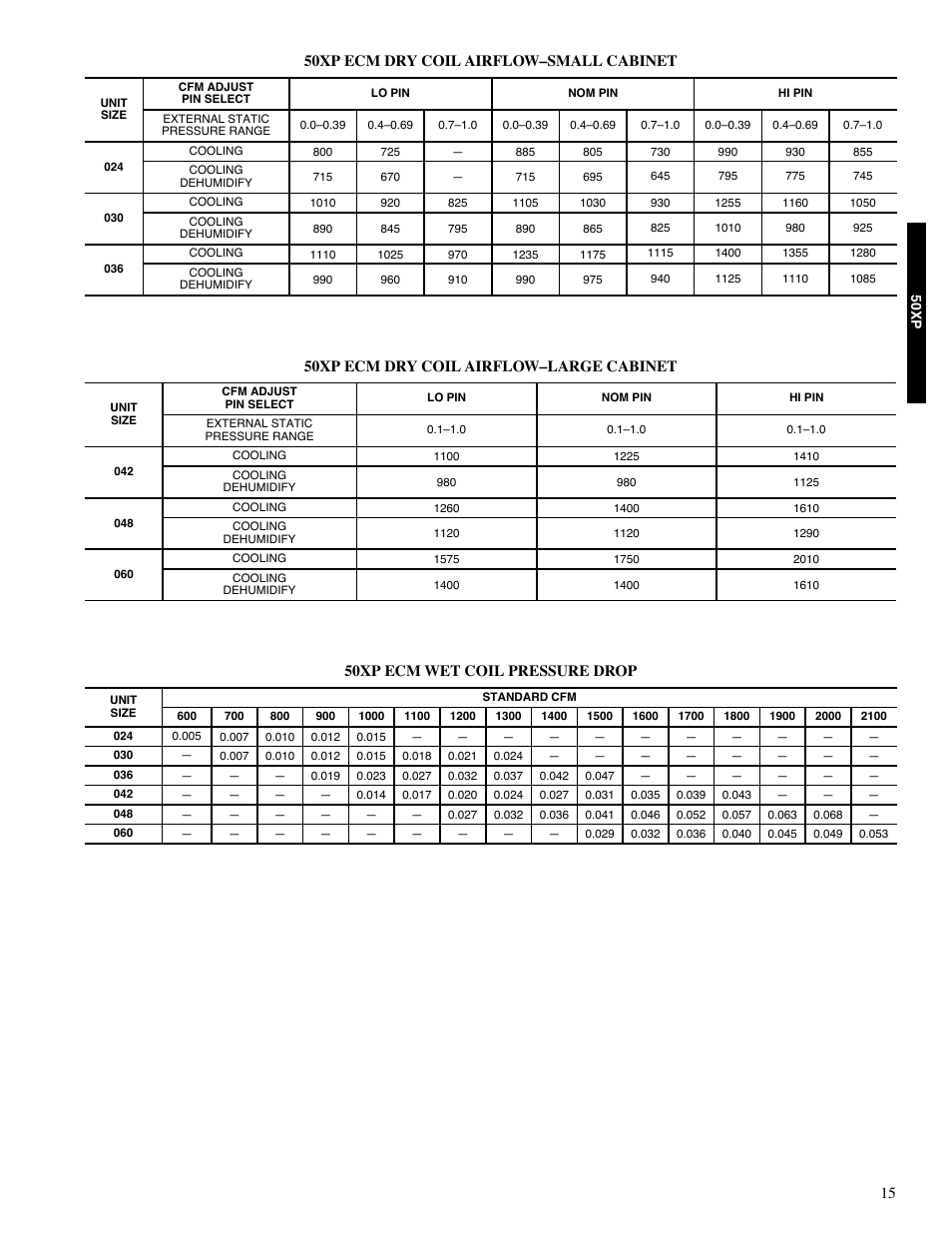 50XP ECM DRY COIL AIRFLOW–SMALL CABINET

| UNIT SIZE | CFM ADJUST PIN SELECT | LO PIN | | | NOM PIN | | | HI PIN | | |
|---|---|---|---|---|---|---|---|---|---|---|
| | EXTERNAL STATIC PRESSURE RANGE | 0.0–0.39 | 0.4–0.69 | 0.7–1.0 | 0.0–0.39 | 0.4–0.69 | 0.7–1.0 | 0.0–0.39 | 0.4–0.69 | 0.7–1.0 |
| 024 | COOLING | 800 | 725 | — | 885 | 805 | 730 | 990 | 930 | 855 |
| | COOLING DEHUMIDIFY | 715 | 670 | — | 715 | 695 | 645 | 795 | 775 | 745 |
| 030 | COOLING | 1010 | 920 | 825 | 1105 | 1030 | 930 | 1255 | 1160 | 1050 |
| | COOLING DEHUMIDIFY | 890 | 845 | 795 | 890 | 865 | 825 | 1010 | 980 | 925 |
| 036 | COOLING | 1110 | 1025 | 970 | 1235 | 1175 | 1115 | 1400 | 1355 | 1280 |
| | COOLING DEHUMIDIFY | 990 | 960 | 910 | 990 | 975 | 940 | 1125 | 1110 | 1085 |

50XP

50XP ECM DRY COIL AIRFLOW–LARGE CABINET

| UNIT SIZE | CFM ADJUST PIN SELECT | LO PIN | NOM PIN | HI PIN |
|---|---|---|---|---|
| | EXTERNAL STATIC PRESSURE RANGE | 0.1–1.0 | 0.1–1.0 | 0.1–1.0 |
| 042 | COOLING | 1100 | 1225 | 1410 |
| | COOLING DEHUMIDIFY | 980 | 980 | 1125 |
| 048 | COOLING | 1260 | 1400 | 1610 |
| | COOLING DEHUMIDIFY | 1120 | 1120 | 1290 |
| 060 | COOLING | 1575 | 1750 | 2010 |
| | COOLING DEHUMIDIFY | 1400 | 1400 | 1610 |

50XP ECM WET COIL PRESSURE DROP

| UNIT SIZE | STANDARD CFM | | | | | | | | | | | | | | | |
|---|---|---|---|---|---|---|---|---|---|---|---|---|---|---|---|---|
| | 600 | 700 | 800 | 900 | 1000 | 1100 | 1200 | 1300 | 1400 | 1500 | 1600 | 1700 | 1800 | 1900 | 2000 | 2100 |
| 024 | 0.005 | 0.007 | 0.010 | 0.012 | 0.015 | — | — | — | — | — | — | — | — | — | — | — |
| 030 | — | 0.007 | 0.010 | 0.012 | 0.015 | 0.018 | 0.021 | 0.024 | — | — | — | — | — | — | — | — |
| 036 | — | — | — | 0.019 | 0.023 | 0.027 | 0.032 | 0.037 | 0.042 | 0.047 | — | — | — | — | — | — |
| 042 | — | — | — | — | 0.014 | 0.017 | 0.020 | 0.024 | 0.027 | 0.031 | 0.035 | 0.039 | 0.043 | — | — | — |
| 048 | — | — | — | — | — | — | 0.027 | 0.032 | 0.036 | 0.041 | 0.046 | 0.052 | 0.057 | 0.063 | 0.068 | — |
| 060 | — | — | — | — | — | — | — | — | — | 0.029 | 0.032 | 0.036 | 0.040 | 0.045 | 0.049 | 0.053 |

15